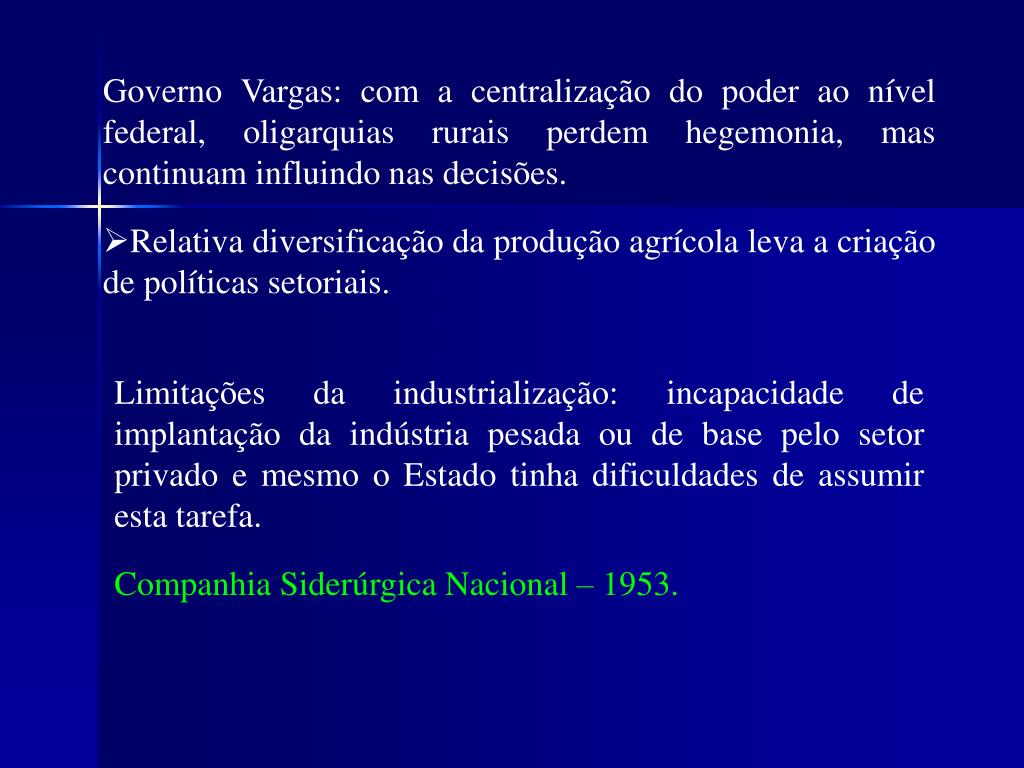 Governo Vargas: com a centralização do poder ao nível federal, oligarquias rurais perdem hegemonia, mas continuam influindo nas decisões.

➢Relativa diversificação da produção agrícola leva a criação de políticas setoriais.

Limitações da industrialização: incapacidade de implantação da indústria pesada ou de base pelo setor privado e mesmo o Estado tinha dificuldades de assumir esta tarefa.

Companhia Siderúrgica Nacional – 1953.